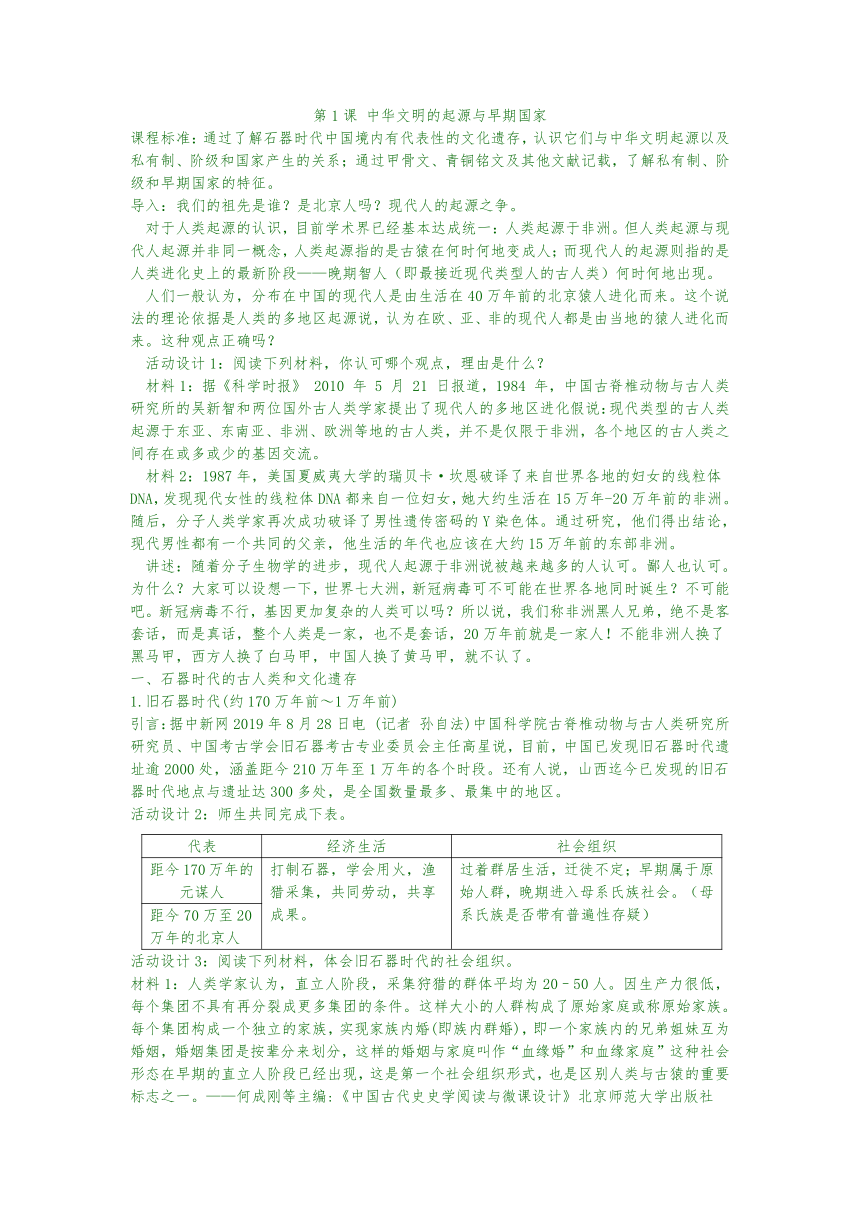 第 1 课 中华文明的起源与早期国家

课程标准：通过了解石器时代中国境内有代表性的文化遗存，认识它们与中华文明起源以及私有制、阶级和国家产生的关系；通过甲骨文、青铜铭文及其他文献记载，了解私有制、阶级和早期国家的特征。

导入：我们的祖先是谁？是北京人吗？现代人的起源之争。

对于人类起源的认识，目前学术界已经基本达成统一：人类起源于非洲。但人类起源与现代人起源并非同一概念，人类起源指的是古猿在何时何地变成人；而现代人的起源则指的是人类进化史上的最新阶段——晚期智人（即最接近现代类型人的古人类）何时何地出现。

人们一般认为，分布在中国的现代人是由生活在 40 万年前的北京猿人进化而来。这个说法的理论依据是人类的多地区起源说，认为在欧、亚、非的现代人都是由当地的猿人进化而来。这种观点正确吗？

活动设计 1：阅读下列材料，你认可哪个观点，理由是什么？

材料 1：据《科学时报》 2010 年 5 月 21 日报道，1984 年，中国古脊椎动物与古人类研究所的吴新智和两位国外古人类学家提出了现代人的多地区进化假说：现代类型的古人类起源于东亚、东南亚、非洲、欧洲等地的古人类，并不是仅限于非洲，各个地区的古人类之间存在或多或少的基因交流。

材料 2：1987 年，美国夏威夷大学的瑞贝卡·坎恩破译了来自世界各地的妇女的线粒体 DNA，发现现代女性的线粒体 DNA 都来自一位妇女，她大约生活在 15 万年-20 万年前的非洲。随后，分子人类学家再次成功破译了男性遗传密码的 Y 染色体。通过研究，他们得出结论，现代男性都有一个共同的父亲，他生活的年代也应该在大约 15 万年前的东部非洲。

讲述：随着分子生物学的进步，现代人起源于非洲说被越来越多的人认可。鄙人也认可。为什么？大家可以设想一下，世界七大洲，新冠病毒可不可能在世界各地同时诞生？不可能吧。新冠病毒不行，基因更加复杂的人类可以吗？所以说，我们称非洲黑人兄弟，绝不是客套话，而是真话，整个人类是一家，也不是套话，20 万年前就是一家人！不能非洲人换了黑马甲，西方人换了白马甲，中国人换了黄马甲，就不认了。

一、石器时代的古人类和文化遗存

1.旧石器时代(约 170 万年前～1 万年前)

引言：据中新网 2019 年 8 月 28 日电 (记者 孙自法)中国科学院古脊椎动物与古人类研究所研究员、中国考古学会旧石器考古专业委员会主任高星说，目前，中国已发现旧石器时代遗址逾 2000 处，涵盖距今 210 万年至 1 万年的各个时段。还有人说，山西迄今已发现的旧石器时代地点与遗址达 300 多处，是全国数量最多、最集中的地区。

活动设计 2：师生共同完成下表。

| 代表 | 经济生活 | 社会组织 |
|---|---|---|
| 距今 170 万年的元谋人 | 打制石器，学会用火，渔猎采集，共同劳动，共享成果。 | 过着群居生活，迁徙不定；早期属于原始人群，晚期进入母系氏族社会。（母系氏族是否带有普遍性存疑） |
| 距今 70 万至 20 万年的北京人 | | |

活动设计 3：阅读下列材料，体会旧石器时代的社会组织。

材料 1：人类学家认为，直立人阶段，采集狩猎的群体平均为 20－50 人。因生产力很低，每个集团不具有再分裂成更多集团的条件。这样大小的人群构成了原始家庭或称原始家族。每个集团构成一个独立的家族，实现家族内婚(即族内群婚)，即一个家族内的兄弟姐妹互为婚姻，婚姻集团是按辈分来划分，这样的婚姻与家庭叫作“血缘婚”和血缘家庭”这种社会形态在早期的直立人阶段已经出现，这是第一个社会组织形式，也是区别人类与古猿的重要标志之一。——何成刚等主编:《中国古代史史学阅读与微课设计》北京师范大学出版社